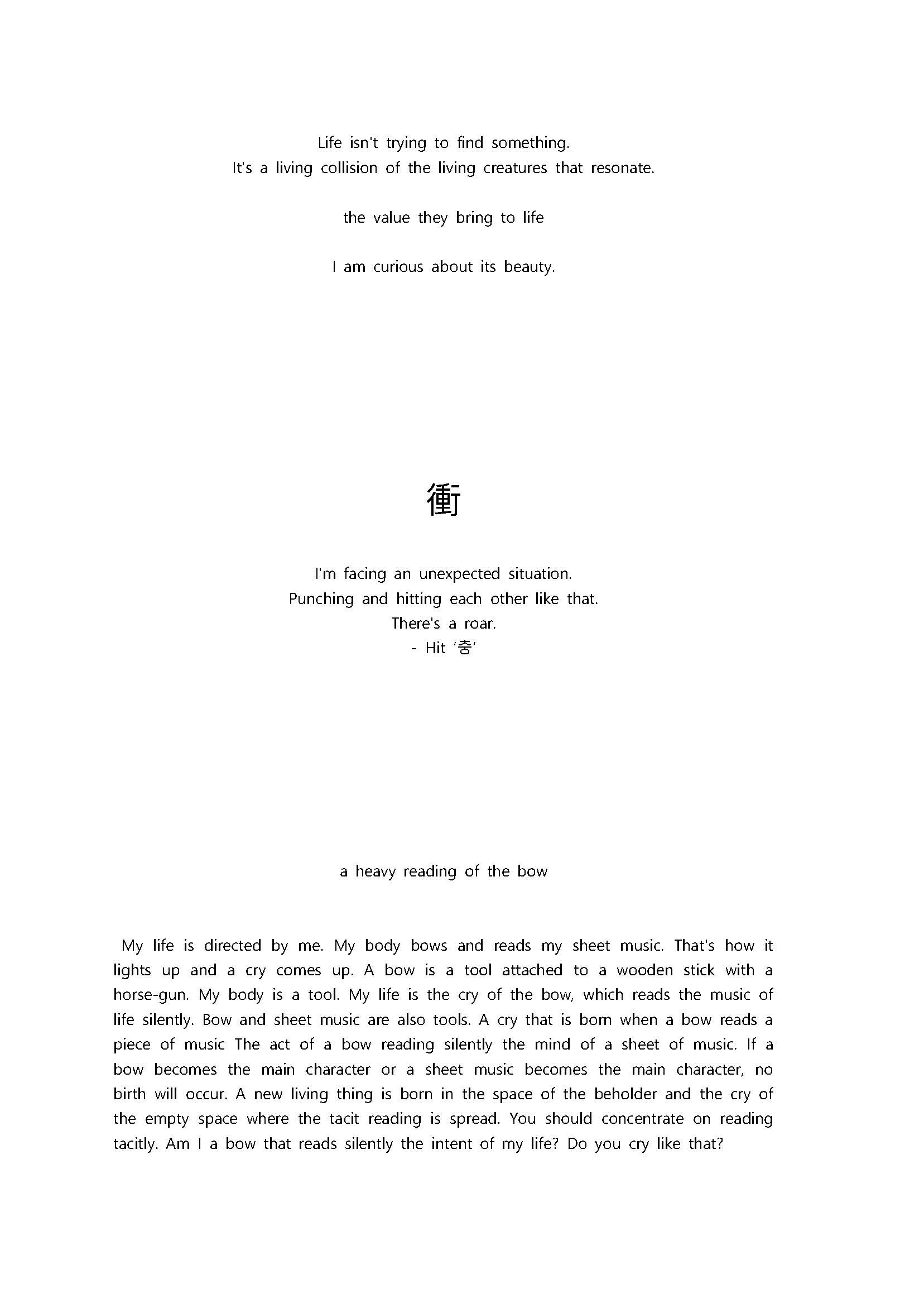 Life isn't trying to find something.
It's a living collision of the living creatures that resonate.

the value they bring to life

I am curious about its beauty.

衝

I'm facing an unexpected situation.
Punching and hitting each other like that.
There's a roar.
- Hit '충'

a heavy reading of the bow

My life is directed by me. My body bows and reads my sheet music. That's how it lights up and a cry comes up. A bow is a tool attached to a wooden stick with a horse-gun. My body is a tool. My life is the cry of the bow, which reads the music of life silently. Bow and sheet music are also tools. A cry that is born when a bow reads a piece of music The act of a bow reading silently the mind of a sheet of music. If a bow becomes the main character or a sheet music becomes the main character, no birth will occur. A new living thing is born in the space of the beholder and the cry of the empty space where the tacit reading is spread. You should concentrate on reading tacitly. Am I a bow that reads silently the intent of my life? Do you cry like that?